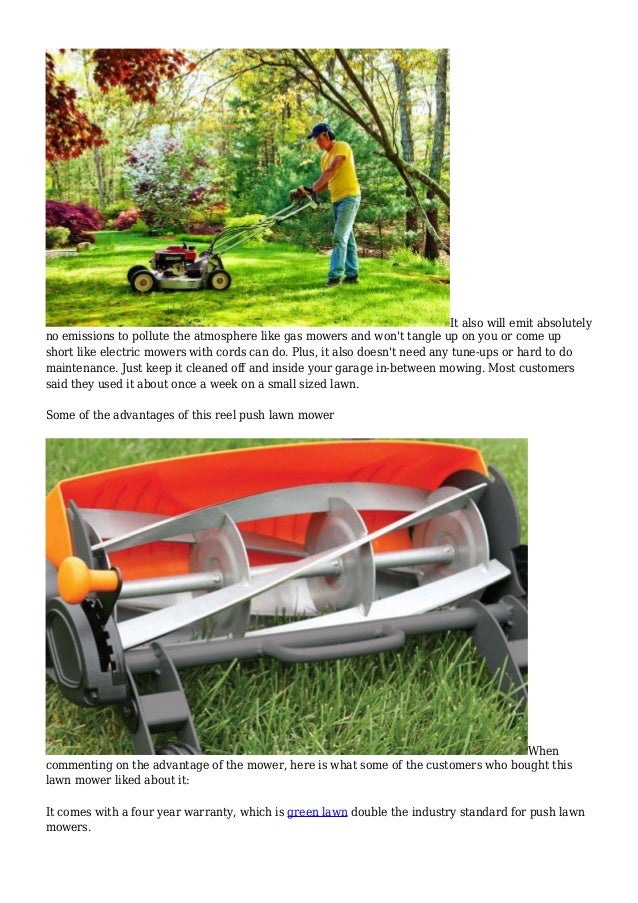 It also will emit absolutely no emissions to pollute the atmosphere like gas mowers and won't tangle up on you or come up short like electric mowers with cords can do. Plus, it also doesn't need any tune-ups or hard to do maintenance. Just keep it cleaned off and inside your garage in-between mowing. Most customers said they used it about once a week on a small sized lawn.

Some of the advantages of this reel push lawn mower

When commenting on the advantage of the mower, here is what some of the customers who bought this lawn mower liked about it:

It comes with a four year warranty, which is green lawn double the industry standard for push lawn mowers.